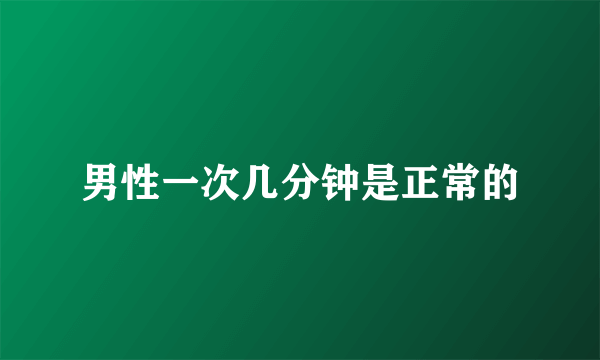 男性一次几分钟是正常的